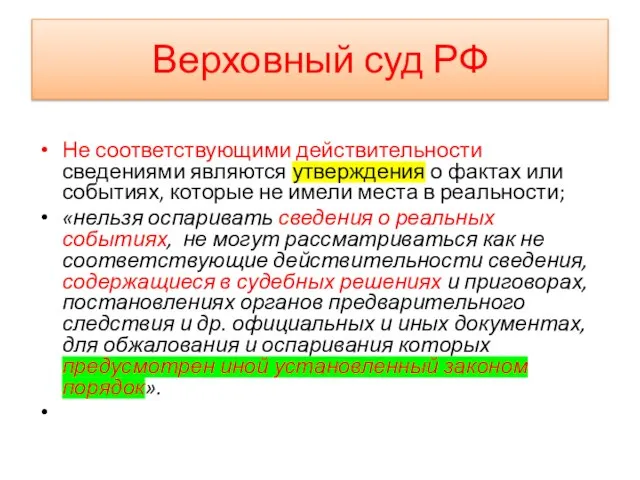 Верховный суд РФ

• Не соответствующими действительности сведениями являются утверждения о фактах или событиях, которые не имели места в реальности;

• «нельзя оспаривать сведения о реальных событиях, не могут рассматриваться как не соответствующие действительности сведения, содержащиеся в судебных решениях и приговорах, постановлениях органов предварительного следствия и др. официальных и иных документах, для обжалования и оспаривания которых предусмотрен иной установленный законом порядок».

•